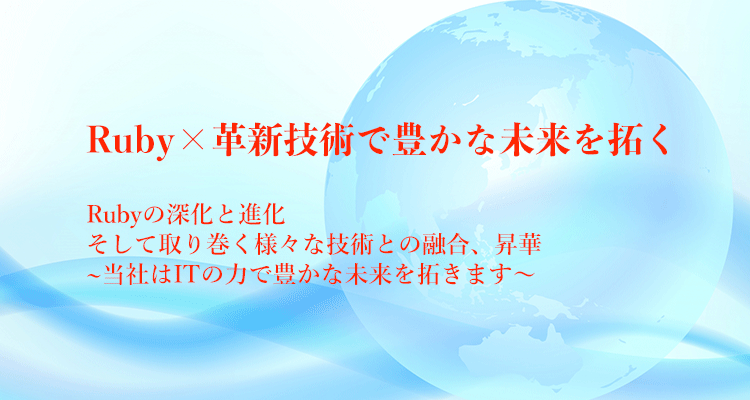 Ruby×革新技術で豊かな未来を拓く

Rubyの深化と進化
そして取り巻く様々な技術との融合、昇華
~当社はITの力で豊かな未来を拓きます~